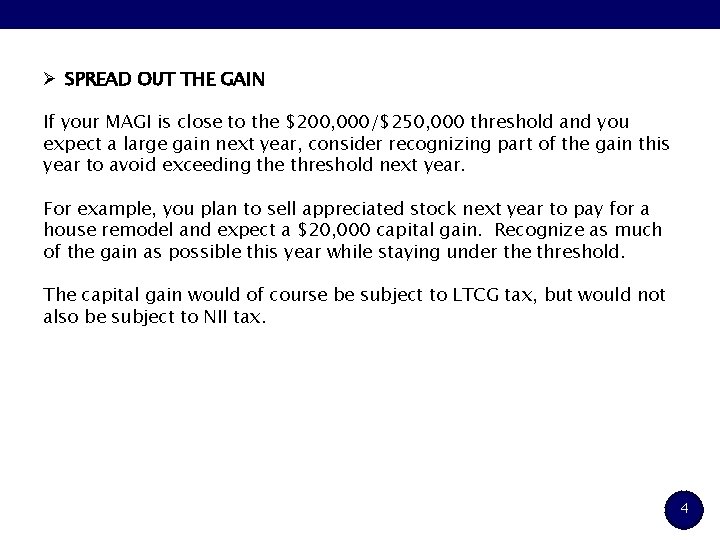 ➢ SPREAD OUT THE GAIN

If your MAGI is close to the \$200,000/\$250,000 threshold and you expect a large gain next year, consider recognizing part of the gain this year to avoid exceeding the threshold next year.

For example, you plan to sell appreciated stock next year to pay for a house remodel and expect a \$20,000 capital gain. Recognize as much of the gain as possible this year while staying under the threshold.

The capital gain would of course be subject to LTCG tax, but would not also be subject to NII tax.

4